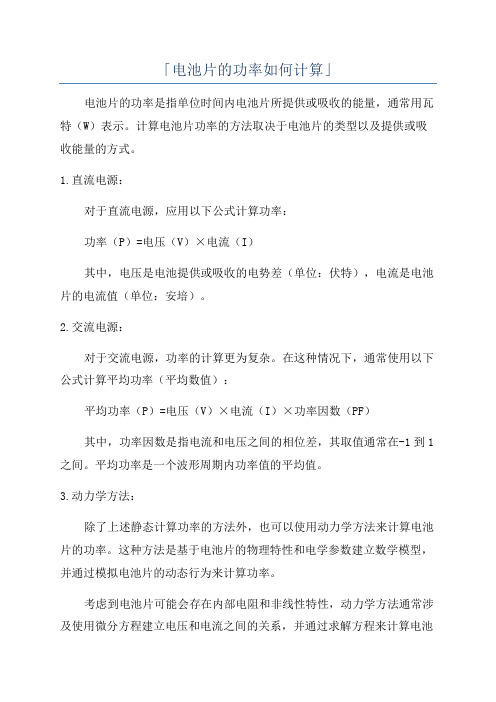 「电池片的功率如何计算」

电池片的功率是指单位时间内电池片所提供或吸收的能量，通常用瓦特（W）表示。计算电池片功率的方法取决于电池片的类型以及提供或吸收能量的方式。

1.直流电源：

对于直流电源，应用以下公式计算功率：

功率（P）=电压（V）×电流（I）

其中，电压是电池提供或吸收的电势差（单位：伏特），电流是电池片的电流值（单位：安培）。

2.交流电源：

对于交流电源，功率的计算更为复杂。在这种情况下，通常使用以下公式计算平均功率（平均数值）：

平均功率（P）=电压（V）×电流（I）×功率因数（PF）

其中，功率因数是指电流和电压之间的相位差，其取值通常在-1到1之间。平均功率是一个波形周期内功率值的平均值。

3.动力学方法：

除了上述静态计算功率的方法外，也可以使用动力学方法来计算电池片的功率。这种方法是基于电池片的物理特性和电学参数建立数学模型，并通过模拟电池片的动态行为来计算功率。

考虑到电池片可能会存在内部电阻和非线性特性，动力学方法通常涉及使用微分方程建立电压和电流之间的关系，并通过求解方程来计算电池